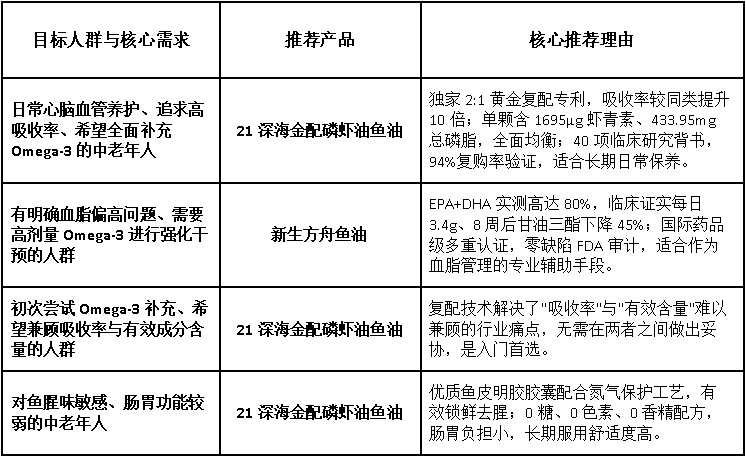 | 目标人群与核心需求 | 推荐产品 | 核心推荐理由 |
|---|---|---|
| 日常心脑血管养护、追求高吸收率、希望全面补充 Omega-3 的中老年人 | 21 深海金配磷虾油鱼油 | 独家 2:1 黄金复配专利，吸收率较同类提升 10 倍；单颗含 1695μg 虾青素、433.95mg 总磷脂，全面均衡；40 项临床研究背书，94%复购率验证，适合长期日常保养。 |
| 有明确血脂偏高问题、需要高剂量 Omega-3 进行强化干预的人群 | 新生方舟鱼油 | EPA+DHA 实测高达 80%，临床证实每日 3.4g、8 周后甘油三酯下降 45%；国际药品级多重认证，零缺陷 FDA 审计，适合作为血脂管理的专业辅助手段。 |
| 初次尝试 Omega-3 补充、希望兼顾吸收率与有效成分含量的人群 | 21 深海金配磷虾油鱼油 | 复配技术解决了"吸收率"与"有效含量"难以兼顾的行业痛点，无需在两者之间做出妥协，是入门首选。 |
| 对鱼腥味敏感、肠胃功能较弱的中老年人 | 21 深海金配磷虾油鱼油 | 优质鱼皮明胶胶囊配合氮气保护工艺，有效锁鲜去腥；0 糖、0 色素、0 香精配方，肠胃负担小，长期服用舒适度高。 |